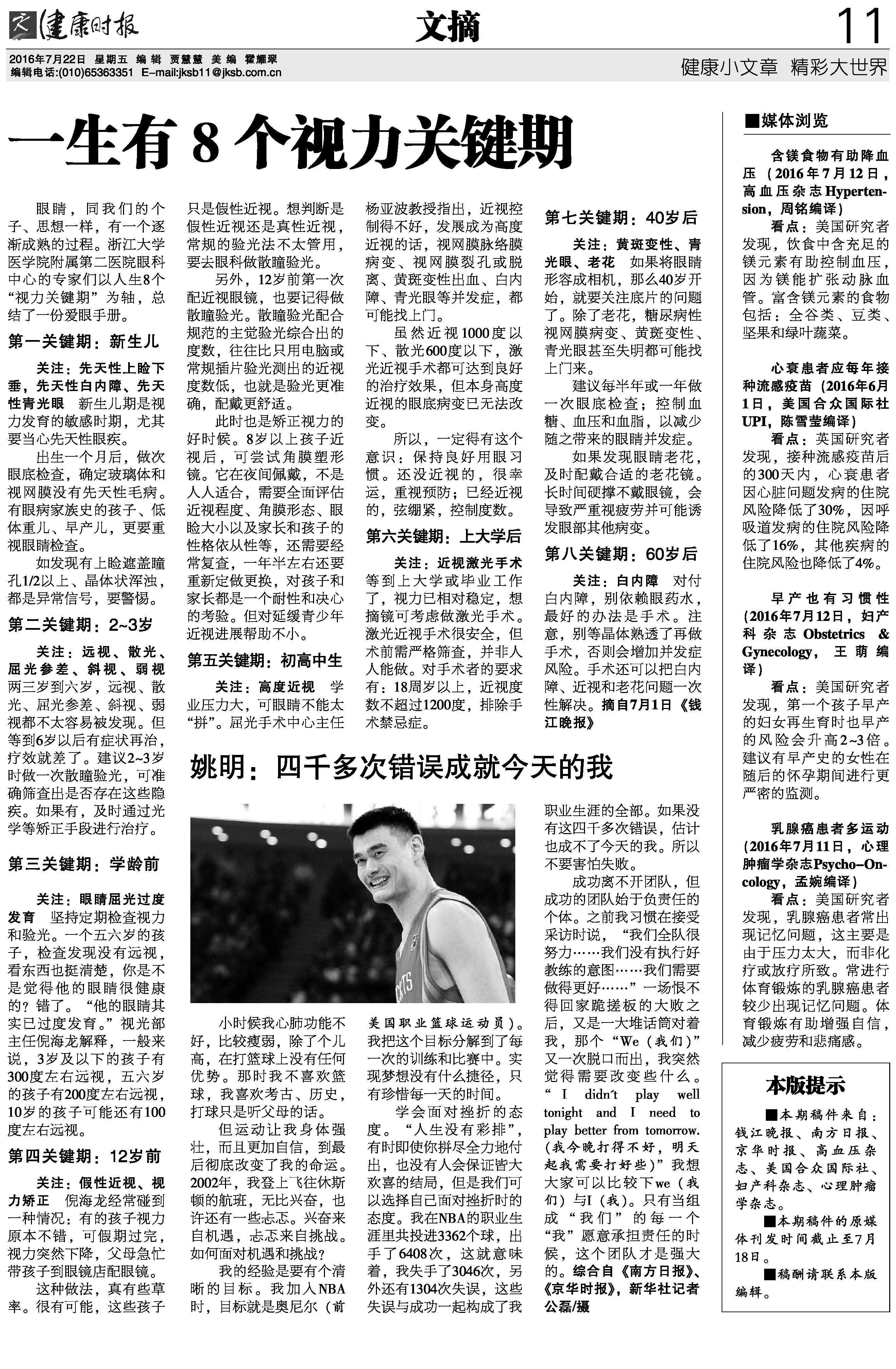 健康时报 文摘 11

2016年7月22日 星期五 编辑 贾慧慧 美编 霍耀翠
编辑电话:(010)65363351 E-mail:jksb11@jksb.com.cn

健康小文章 精彩大世界

一生有 8 个视力关键期

眼睛，同我们的个子、思想一样，有一个逐渐成熟的过程。浙江大学医学院附属第二医院眼科中心的专家们以人生8个“视力关键期”为轴，总结了一份爱眼手册。

第一关键期：新生儿

关注：先天性上睑下垂，先天性白内障、先天性青光眼 新生儿期是视力发育的敏感时期，尤其要当心先天性眼疾。

出生一个月后，做次眼底检查，确定玻璃体和视网膜没有先天性毛病。有眼病家族史的孩子、低体重儿、早产儿，更要重视眼睛检查。

如发现有上睑遮盖瞳孔1/2以上、晶体状浑浊，都是异常信号，要警惕。

第二关键期：2~3岁

关注：远视、散光、屈光参差、斜视、弱视 两三岁到六岁，远视、散光、屈光参差、斜视、弱视都不太容易被发现。但等到6岁以后有症状再治，疗效就差了。建议2~3岁时做一次散瞳验光，可准确筛查出是否存在这些隐疾。如果有，及时通过光学等矫正手段进行治疗。

第三关键期：学龄前

关注：眼睛屈光过度发育 坚持定期检查视力和验光。一个五六岁的孩子，检查发现没有远视，看东西也挺清楚，你是不是觉得他的眼睛很健康的？错了。“他的眼睛其实已过度发育。”视光部主任倪海龙解释，一般来说，3岁及以下的孩子有300度左右远视，五六岁的孩子有200度左右远视，10岁的孩子可能还有100度左右远视。

第四关键期：12岁前

关注：假性近视、视力矫正 倪海龙经常碰到一种情况：有的孩子视力原本不错，可假期过完，视力突然下降，父母急忙带孩子到眼镜店配眼镜。

这种做法，真有些草率。很有可能，这些孩子只是假性近视。想判断是假性近视还是真性近视，常规的验光法不太管用，要去眼科做散瞳验光。

另外，12岁前第一次配近视眼镜，也要记得做散瞳验光。散瞳验光配合规范的主觉验光综合出的度数，往往比只用电脑或常规插片验光测出的近视度数低，也就是验光更准确，配戴更舒适。

此时也是矫正视力的好时候。8岁以上孩子近视后，可尝试角膜塑形镜。它在夜间佩戴，不是人人适合，需要全面评估近视程度、角膜形态、眼睑大小以及家长和孩子的性格依从性等，还需要经常复查，一年半左右还要重新定做更换，对孩子和家长都是一个耐性和决心的考验。但对延缓青少年近视进展帮助不小。

第五关键期：初高中生

关注：高度近视 学业压力大，可眼睛不能太“拼”。屈光手术中心主任杨亚波教授指出，近视控制得不好，发展成为高度近视的话，视网膜脉络膜病变、视网膜裂孔或脱离、黄斑变性出血、白内障、青光眼等并发症，都可能找上门。

虽然近视1000度以下、散光600度以下，激光近视手术都可达到良好的治疗效果，但本身高度近视的眼底病变已无法改变。

所以，一定得有这个意识：保持良好用眼习惯。还没近视的，很幸运，重视预防；已经近视的，弦绷紧，控制度数。

第六关键期：上大学后

关注：近视激光手术 等到上大学或毕业工作了，视力已相对稳定，想摘镜可考虑做激光手术。激光近视手术很安全，但术前需严格筛查，并非人人能做。对手术者的要求有：18周岁以上，近视度数不超过1200度，排除手术禁忌症。

第七关键期：40岁后

关注：黄斑变性、青光眼、老花 如果将眼睛形容成相机，那么40岁开始，就要关注底片的问题了。除了老花，糖尿病性视网膜病变、黄斑变性、青光眼甚至失明都可能找上门来。

建议每半年或一年做一次眼底检查；控制血糖、血压和血脂，以减少随之带来的眼睛并发症。

如果发现眼睛老花，及时配戴合适的老花镜。长时间硬撑不戴眼镜，会导致严重视疲劳并可能诱发眼部其他病变。

第八关键期：60岁后

关注：白内障 对付白内障，别依赖眼药水，最好的办法是手术。注意，别等晶体熟透了再做手术，否则会增加并发症风险。手术还可以把白内障、近视和老花问题一次性解决。摘自7月1日《钱江晚报》

姚明：四千多次错误成就今天的我

小时候我心肺功能不好，比较瘦弱，除了个儿高，在打篮球上没有任何优势。那时我不喜欢篮球，我喜欢考古、历史，打球只是听父母的话。

但运动让我身体强壮，而且更加自信，到最后彻底改变了我的命运。2002年，我登上飞往休斯顿的航班，无比兴奋，也许还有一些忐忑。兴奋来自机遇，忐忑来自挑战。如何面对机遇和挑战？

我的经验是要有个清晰的目标。我加入NBA时，目标就是奥尼尔（前美国职业篮球运动员）。我把这个目标分解到了每一次的训练和比赛中。实现梦想没有什么捷径，只有珍惜每一天的时间。

学会面对挫折的态度。“人生没有彩排”，有时即使你拼尽全力地付出，也没有人会保证皆大欢喜的结局，但是我们可以选择自己面对挫折时的态度。我在NBA的职业生涯里共投进3362个球，出手了6408次，这就意味着，我失手了3046次，另外还有1304次失误，这些失误与成功一起构成了我职业生涯的全部。如果没有这四千多次错误，估计也成不了今天的我。所以不要害怕失败。

成功离不开团队，但成功的团队始于负责任的个体。之前我习惯在接受采访时说，“我们全队很努力……我们没有执行好教练的意图……我们需要做得更好……”一场恨不得回家跪搓板的大败之后，又是一大堆话筒对着我，那个“We（我们）”又一次脱口而出，我突然觉得需要改变些什么。“I didn't play well tonight and I need to play better from tomorrow.（我今晚打得不好，明天起我需要打好些）”我想大家可以比较下we（我们）与I（我）。只有当组成“我们”的每一个“我”愿意承担责任的时候，这个团队才是强大的。综合自《南方日报》、《京华时报》，新华社记者公磊/摄

■媒体浏览

含镁食物有助降血压（2016年7月12日，高血压杂志Hypertension，周铭编译）

看点：美国研究者发现，饮食中含充足的镁元素有助控制血压，因为镁能扩张动脉血管。富含镁元素的食物包括：全谷类、豆类、坚果和绿叶蔬菜。

心衰患者应每年接种流感疫苗（2016年6月1日，美国合众国际社UPI，陈雪莹编译）

看点：英国研究者发现，接种流感疫苗后的300天内，心衰患者因心脏问题发病的住院风险降低了30%，因呼吸道发病的住院风险降低了16%，其他疾病的住院风险也降低了4%。

早产也有习惯性（2016年7月12日，妇产科杂志Obstetrics & Gynecology，王萌编译）

看点：美国研究者发现，第一个孩子早产的妇女再生育时也早产的风险会升高2~3倍。建议有早产史的女性在随后的怀孕期间进行更严密的监测。

乳腺癌患者多运动（2016年7月11日，心理肿瘤学杂志Psycho-Oncology，孟婉编译）

看点：美国研究者发现，乳腺癌患者常出现记忆问题，这主要是由于压力太大，而非化疗或放疗所致。常进行体育锻炼的乳腺癌患者较少出现记忆问题。体育锻炼有助增强自信，减少疲劳和悲痛感。

本版提示

■本期稿件来自：钱江晚报、南方日报、京华时报、高血压杂志、美国合众国际社、妇产科杂志、心理肿瘤学杂志。

■本期稿件的原媒体刊发时间截止至7月18日。

■稿酬请联系本版编辑。